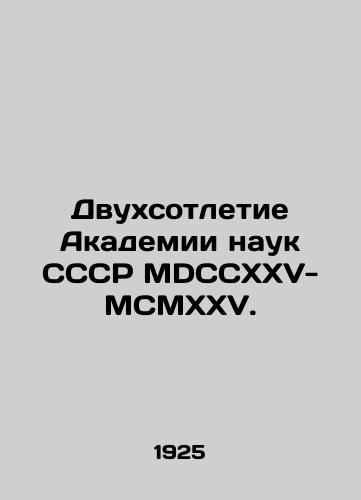 Двухсотлетие Академии наук СССР MDCCXXV-MCMXXV.

1925